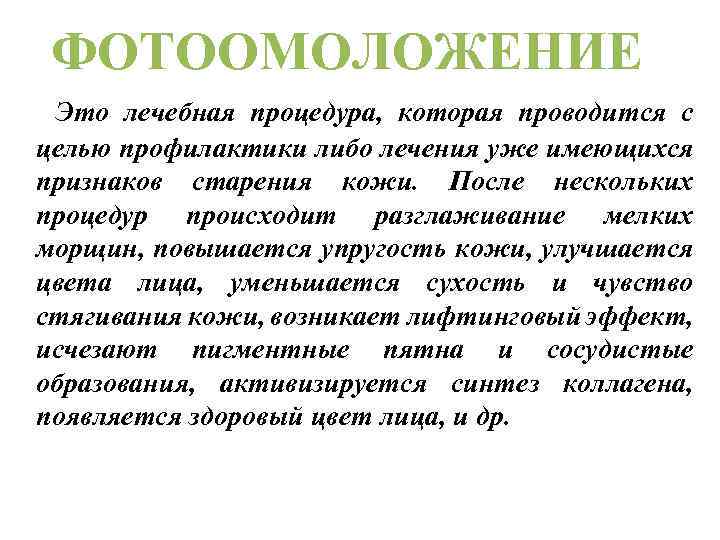 ФОТООМОЛОЖЕНИЕ

Это лечебная процедура, которая проводится с целью профилактики либо лечения уже имеющихся признаков старения кожи. После нескольких процедур происходит разглаживание мелких морщин, повышается упругость кожи, улучшается цвета лица, уменьшается сухость и чувство стягивания кожи, возникает лифтинговый эффект, исчезают пигментные пятна и сосудистые образования, активизируется синтез коллагена, появляется здоровый цвет лица, и др.